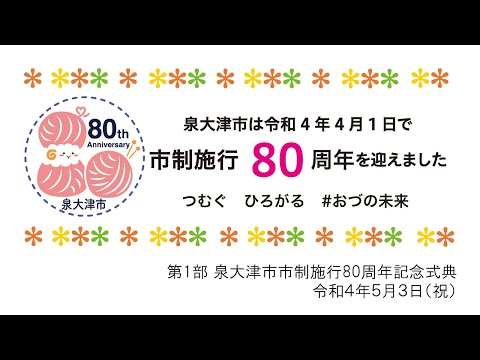 80th
Anniversary
泉大津市

泉大津市は令和４年４月１日で
市制施行 80 周年を迎えました
つむぐ　ひろがる　#おづの未来

第1部 泉大津市市制施行80周年記念式典
令和4年5月3日（祝）